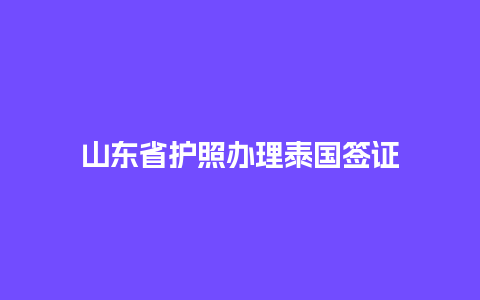 山东省护照办理泰国签证